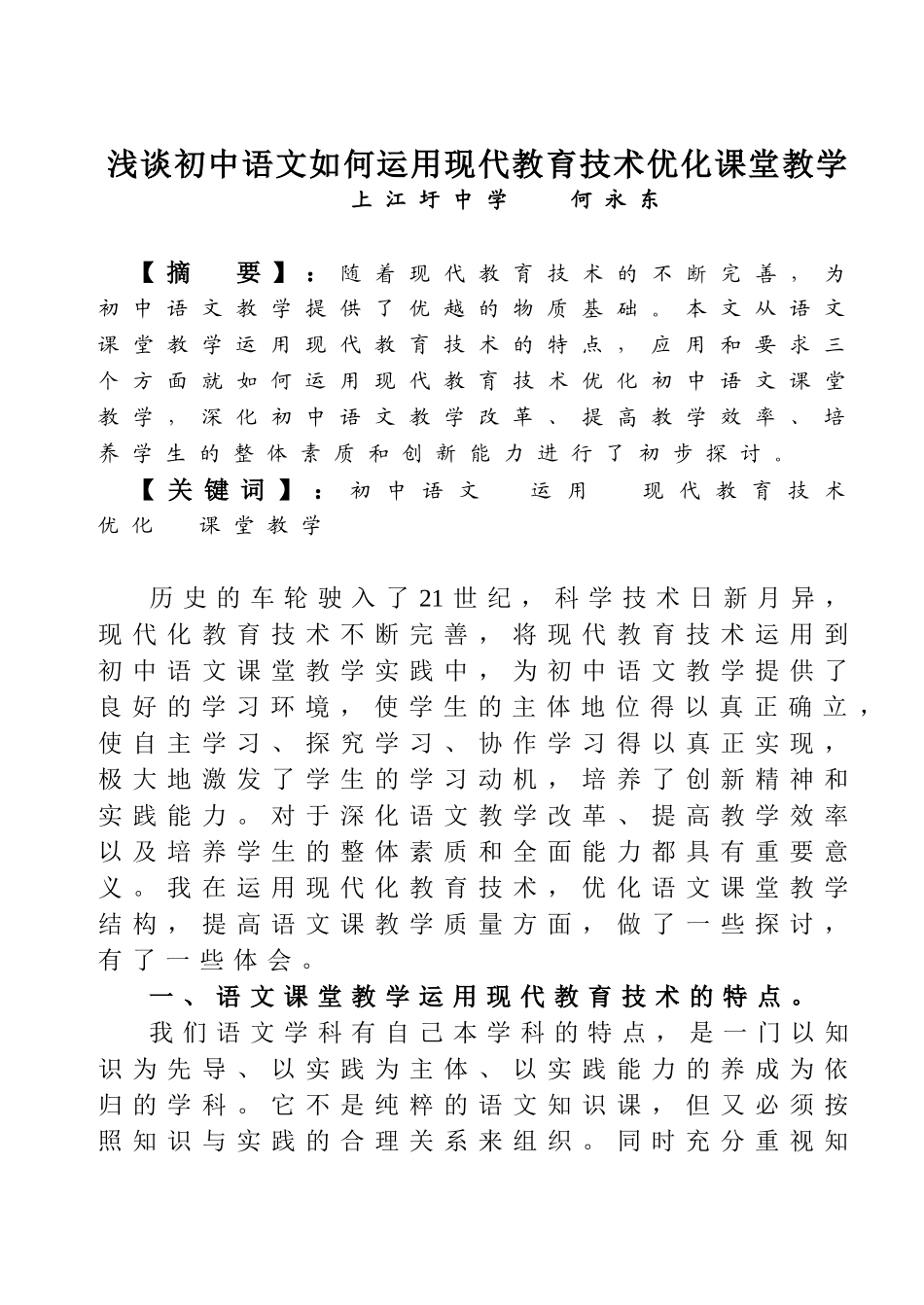 浅谈初中语文如何运用现代教育技术优化课堂教学

上江圩中学　何永东

【摘　要】：随着现代教育技术的不断完善，为初中语文教学提供了优越的物质基础。本文从语文课堂教学运用现代教育技术的特点，应用和要求三个方面就如何运用现代教育技术优化初中语文课堂教学，深化初中语文教学改革、提高教学效率、培养学生的整体素质和创新能力进行了初步探讨。

【关键词】：初中语文　运用　现代教育技术　优化　课堂教学

历史的车轮驶入了21世纪，科学技术日新月异，现代化教育技术不断完善，将现代教育技术运用到初中语文课堂教学实践中，为初中语文教学提供了良好的学习环境，使学生的主体地位得以真正确立，使自主学习、探究学习、协作学习得以真正实现，极大地激发了学生的学习动机，培养了创新精神和实践能力。对于深化语文教学改革、提高教学效率以及培养学生的整体素质和全面能力都具有重要意义。我在运用现代化教育技术，优化语文课堂教学结构，提高语文课教学质量方面，做了一些探讨，有了一些体会。

一、语文课堂教学运用现代教育技术的特点。

我们语文学科有自己本学科的特点，是一门以知识为先导、以实践为主体、以实践能力的养成为依归的学科。它不是纯粹的语文知识课，但又必须按照知识与实践的合理关系来组织。同时充分重视知